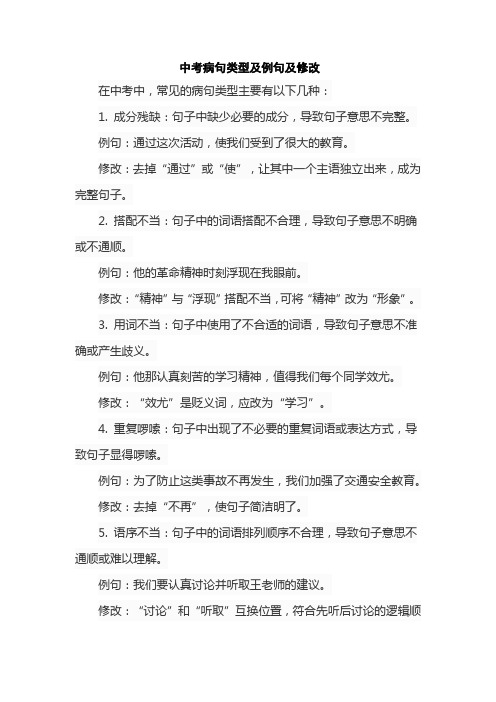 中考病句类型及例句及修改

在中考中，常见的病句类型主要有以下几种：

1. 成分残缺：句子中缺少必要的成分，导致句子意思不完整。

例句：通过这次活动，使我们受到了很大的教育。

修改：去掉“通过”或“使”，让其中一个主语独立出来，成为完整句子。

2. 搭配不当：句子中的词语搭配不合理，导致句子意思不明确或不通顺。

例句：他的革命精神时刻浮现在我眼前。

修改：“精神”与“浮现”搭配不当，可将“精神”改为“形象”。

3. 用词不当：句子中使用了不合适的词语，导致句子意思不准确或产生歧义。

例句：他那认真刻苦的学习精神，值得我们每个同学效尤。

修改：“效尤”是贬义词，应改为“学习”。

4. 重复啰嗦：句子中出现了不必要的重复词语或表达方式，导致句子显得啰嗦。

例句：为了防止这类事故不再发生，我们加强了交通安全教育。

修改：去掉“不再”，使句子简洁明了。

5. 语序不当：句子中的词语排列顺序不合理，导致句子意思不通顺或难以理解。

例句：我们要认真讨论并听取王老师的建议。

修改：“讨论”和“听取”互换位置，符合先听后讨论的逻辑顺